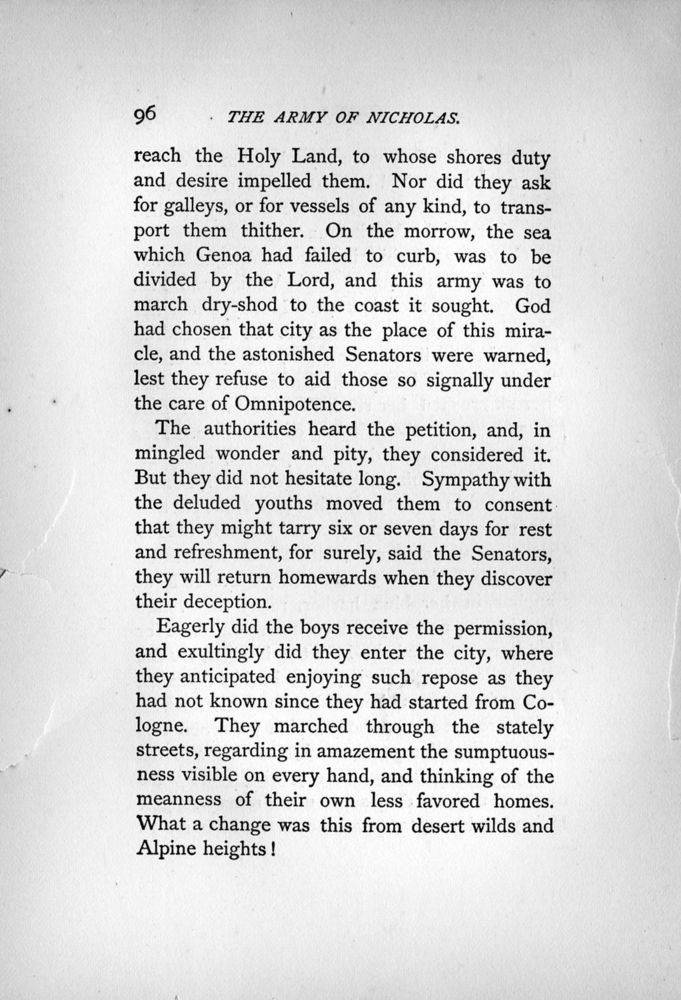 96 THE ARMY OF NICHOLAS.

reach the Holy Land, to whose shores duty and desire impelled them. Nor did they ask for galleys, or for vessels of any kind, to transport them thither. On the morrow, the sea which Genoa had failed to curb, was to be divided by the Lord, and this army was to march dry-shod to the coast it sought. God had chosen that city as the place of this miracle, and the astonished Senators were warned, lest they refuse to aid those so signally under the care of Omnipotence.

The authorities heard the petition, and, in mingled wonder and pity, they considered it. But they did not hesitate long. Sympathy with the deluded youths moved them to consent that they might tarry six or seven days for rest and refreshment, for surely, said the Senators, they will return homewards when they discover their deception.

Eagerly did the boys receive the permission, and exultingly did they enter the city, where they anticipated enjoying such repose as they had not known since they had started from Cologne. They marched through the stately streets, regarding in amazement the sumptuousness visible on every hand, and thinking of the meanness of their own less favored homes. What a change was this from desert wilds and Alpine heights!